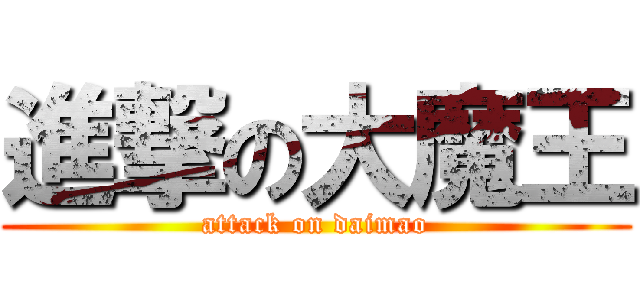 進撃の大魔王
attack on daimao